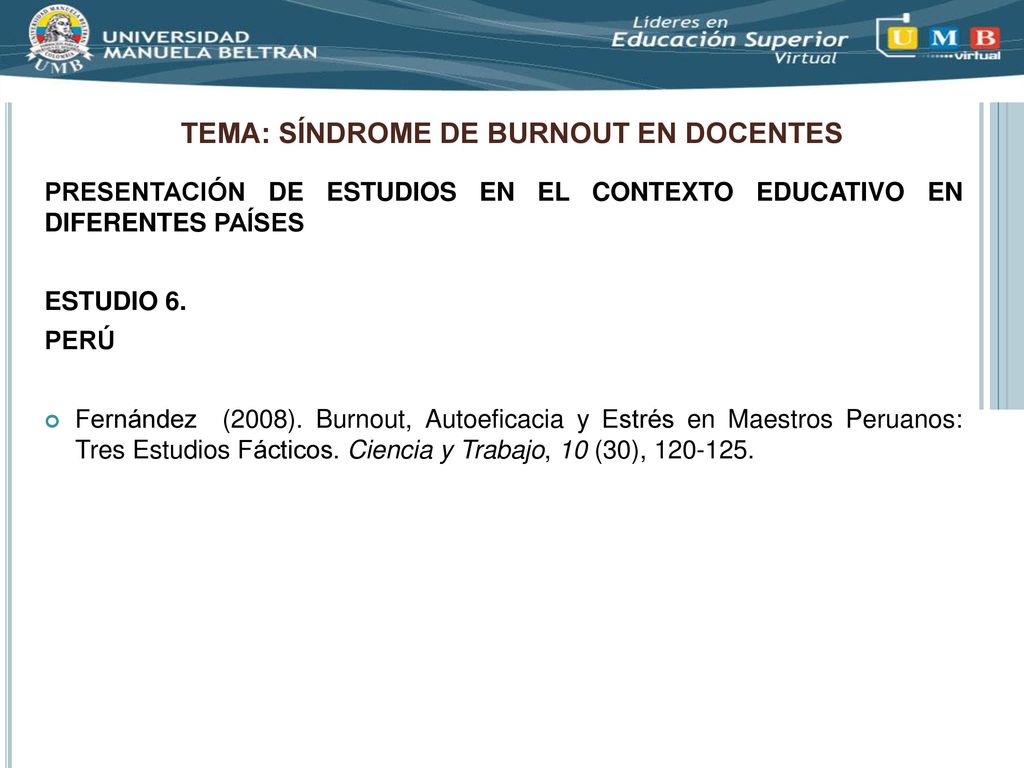 UNIVERSIDAD MANUELA BELTRÁN

UMB

Lideres en Educación Superior Virtual

UMB virtual

TEMA: SÍNDROME DE BURNOUT EN DOCENTES

PRESENTACIÓN DE ESTUDIOS EN EL CONTEXTO EDUCATIVO EN DIFERENTES PAÍSES

ESTUDIO 6.

PERÚ

Fernández (2008). Burnout, Autoeficacia y Estrés en Maestros Peruanos: Tres Estudios Fácticos. Ciencia y Trabajo, 10 (30), 120-125.